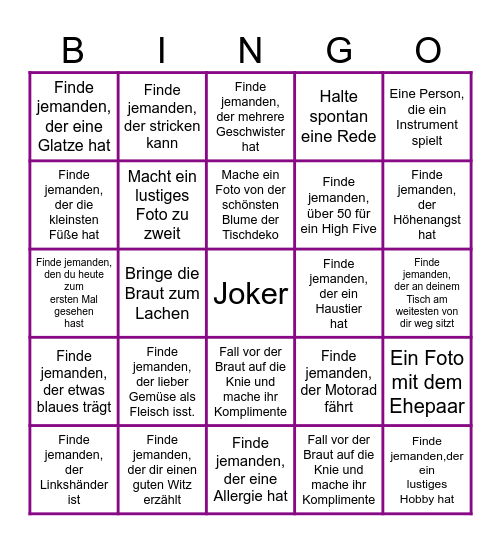 | B | I | N | G | O |
|---|---|---|---|---|
| Finde jemanden, der eine Glatze hat | Finde jemanden, der stricken kann | Finde jemanden, der mehrere Geschwister hat | Halte spontan eine Rede | Eine Person, die ein Instrument spielt |
| Finde jemanden, der die kleinsten Füße hat | Macht ein lustiges Foto zu zweit | Mache ein Foto von der schönsten Blume der Tischdeko | Finde jemanden, über 50 für ein High Five | Finde jemanden, der Höhenangst hat |
| Finde jemanden, den du heute zum ersten Mal gesehen hast | Bringe die Braut zum Lachen | Joker | Finde jemanden, der ein Haustier hat | Finde jemanden, der an deinem Tisch am weitesten von dir weg sitzt |
| Finde jemanden, der etwas blaues trägt | Finde jemanden, der lieber Gemüse als Fleisch isst. | Fall vor der Braut auf die Knie und mache ihr Komplimente | Finde jemanden, der Motorad fährt | Ein Foto mit dem Ehepaar |
| Finde jemanden, der Linkshänder ist | Finde jemanden, der dir einen guten Witz erzählt | Finde jemanden, der eine Allergie hat | Fall vor der Braut auf die Knie und mache ihr Komplimente | Finde jemanden,der ein lustiges Hobby hat |